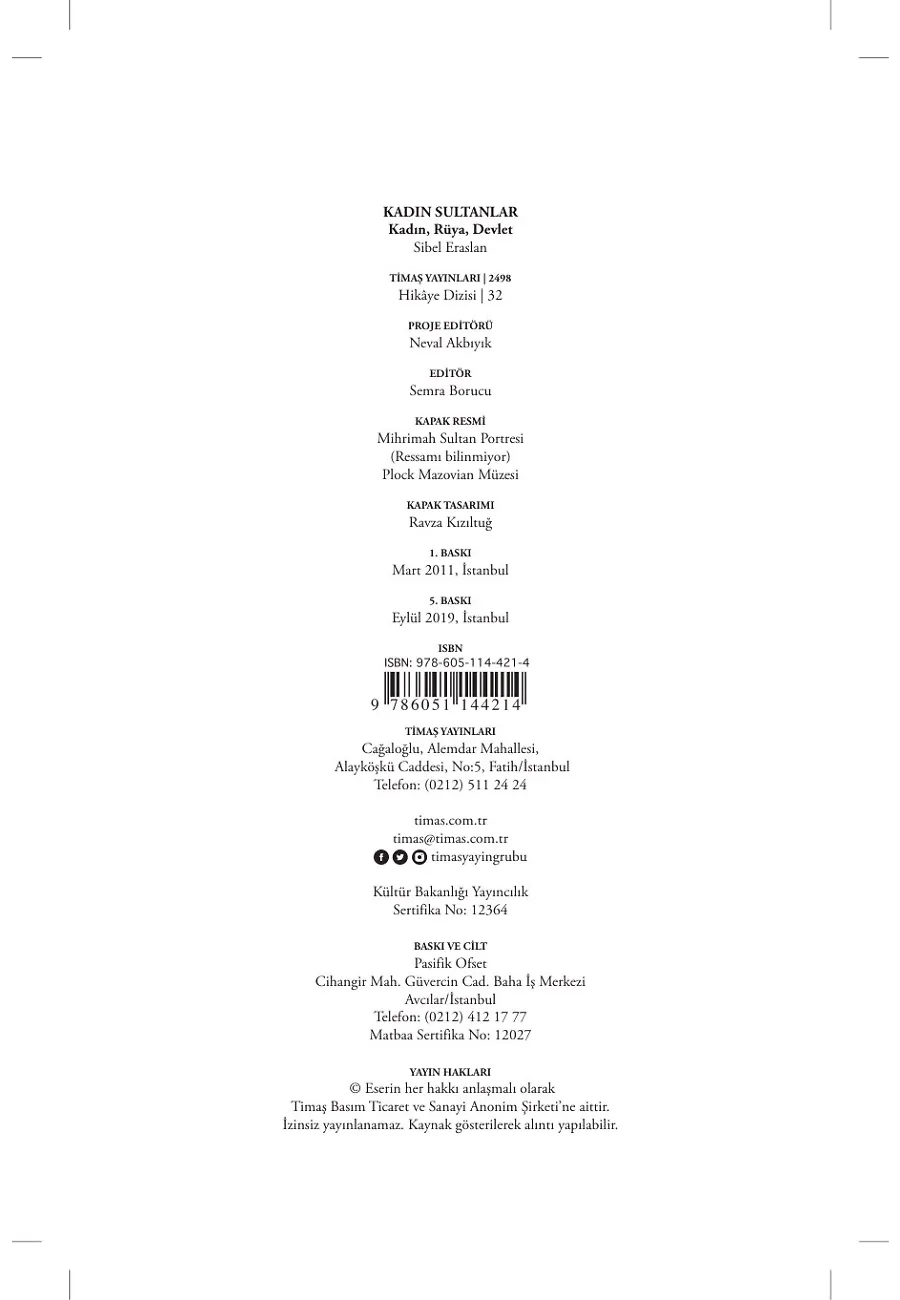 KADIN SULTANLAR
Kadın, Rüya, Devlet
Sibel Eraslan

TİMAŞ YAYINLARI | 2498
Hikâye Dizisi | 32

PROJE EDİTÖRÜ
Neval Akbıyık

EDİTÖR
Semra Borucu

KAPAK RESMİ
Mihrimah Sultan Portresi
(Ressamı bilinmiyor)
Plock Mazovian Müzesi

KAPAK TASARIMI
Ravza Kızıltuğ

1. BASKI
Mart 2011, İstanbul

5. BASKI
Eylül 2019, İstanbul

ISBN
ISBN: 978-605-114-421-4
9 786051 144214

TİMAŞ YAYINLARI
Cağaloğlu, Alemdar Mahallesi,
Alayköşkü Caddesi, No:5, Fatih/İstanbul
Telefon: (0212) 511 24 24

timas.com.tr
timas@timas.com.tr
timasyayingrubu

Kültür Bakanlığı Yayıncılık
Sertifika No: 12364

BASKI VE CİLT
Pasifik Ofset
Cihangir Mah. Güvercin Cad. Baha İş Merkezi
Avcılar/İstanbul
Telefon: (0212) 412 17 77
Matbaa Sertifika No: 12027

YAYIN HAKLARI
© Eserin her hakkı anlaşmalı olarak
Timaş Basım Ticaret ve Sanayi Anonim Şirketi'ne aittir.
İzinsiz yayınlanamaz. Kaynak gösterilerek alıntı yapılabilir.